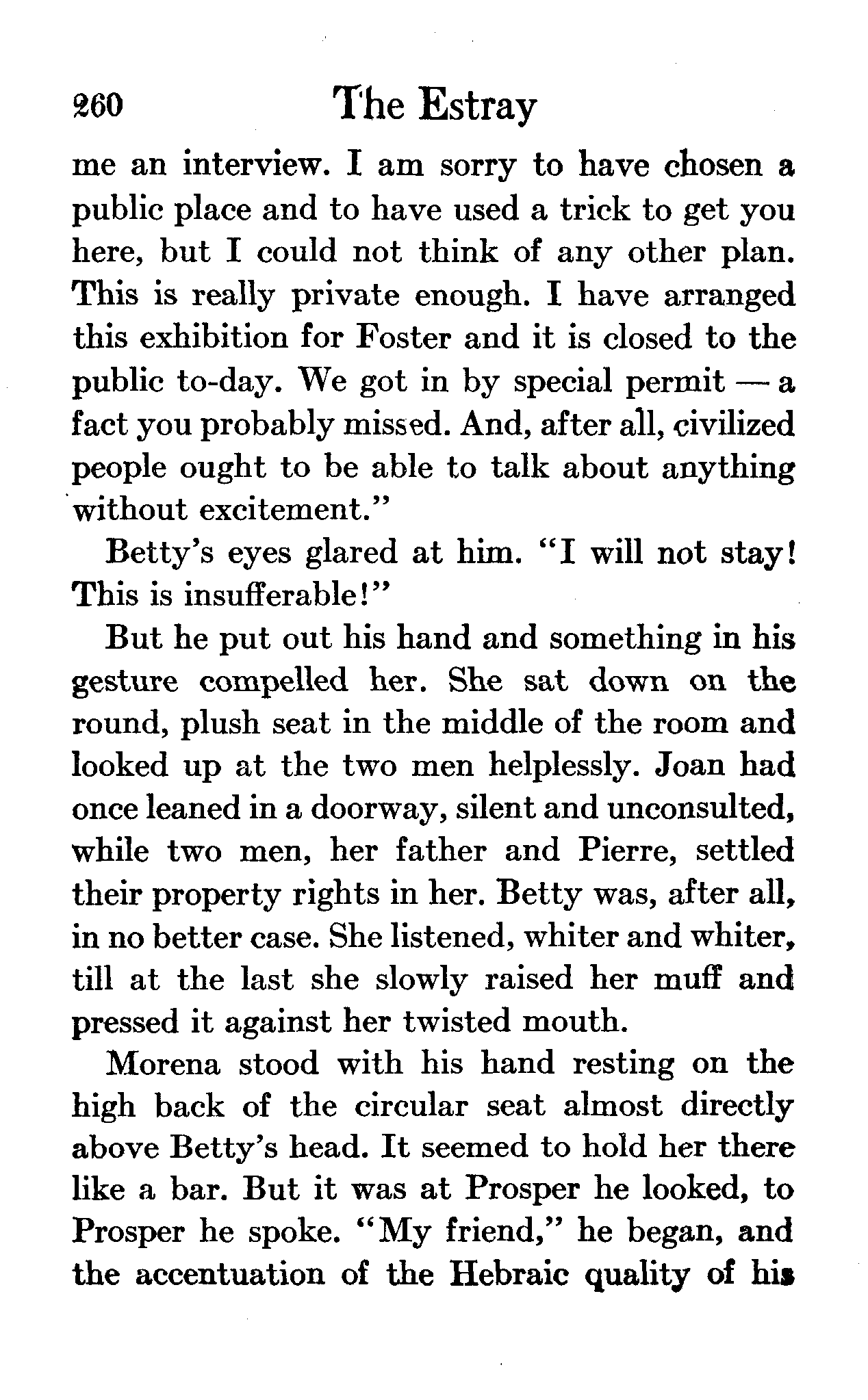 260 The Estray

me an interview. I am sorry to have chosen a public place and to have used a trick to get you here, but I could not think of any other plan. This is really private enough. I have arranged this exhibition for Foster and it is closed to the public to-day. We got in by special permit — a fact you probably missed. And, after all, civilized people ought to be able to talk about anything without excitement."

Betty's eyes glared at him. "I will not stay! This is insufferable!"

But he put out his hand and something in his gesture compelled her. She sat down on the round, plush seat in the middle of the room and looked up at the two men helplessly. Joan had once leaned in a doorway, silent and unconsulted, while two men, her father and Pierre, settled their property rights in her. Betty was, after all, in no better case. She listened, whiter and whiter, till at the last she slowly raised her muff and pressed it against her twisted mouth.

Morena stood with his hand resting on the high back of the circular seat almost directly above Betty's head. It seemed to hold her there like a bar. But it was at Prosper he looked, to Prosper he spoke. "My friend," he began, and the accentuation of the Hebraic quality of his